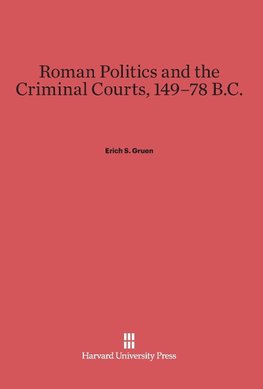 Roman Politics and the Criminal Courts, 149–78 B.C.

Erich S. Gruen

Harvard University Press